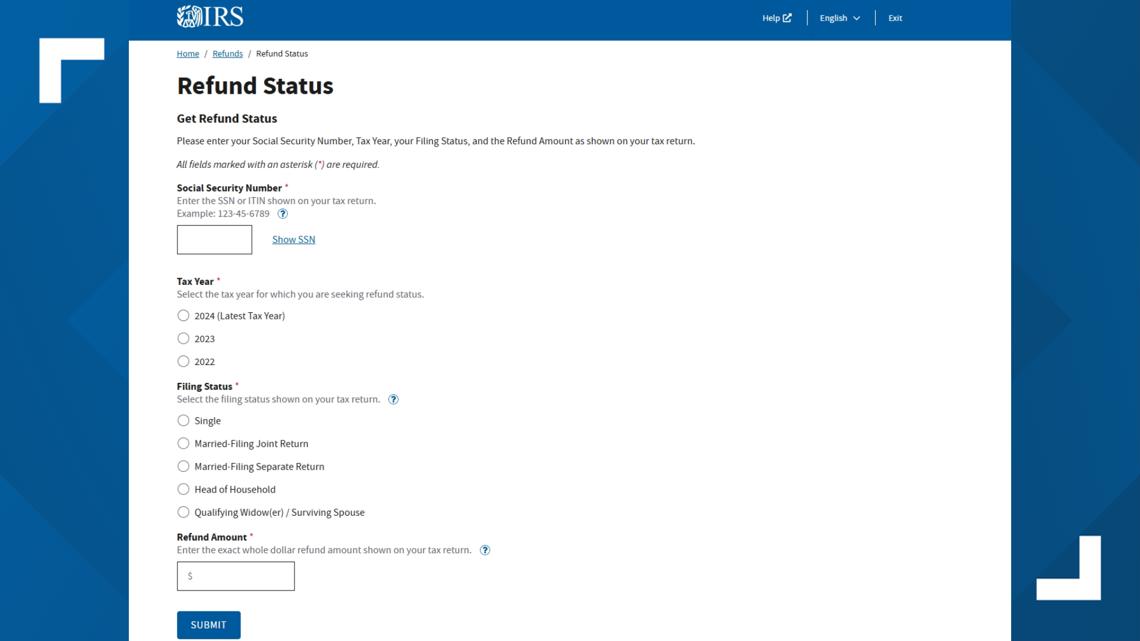 IRS

Help English Exit

Home / Refunds / Refund Status

Refund Status

Get Refund Status

Please enter your Social Security Number, Tax Year, your Filing Status, and the Refund Amount as shown on your tax return.

All fields marked with an asterisk (*) are required.

Social Security Number *
Enter the SSN or ITIN shown on your tax return.
Example: 123-45-6789 ?

Show SSN

Tax Year *
Select the tax year for which you are seeking refund status.

2024 (Latest Tax Year)

2023

2022

Filing Status *
Select the filing status shown on your tax return. ?

Single

Married-Filing Joint Return

Married-Filing Separate Return

Head of Household

Qualifying Widow(er) / Surviving Spouse

Refund Amount *
Enter the exact whole dollar refund amount shown on your tax return. ?

$

SUBMIT